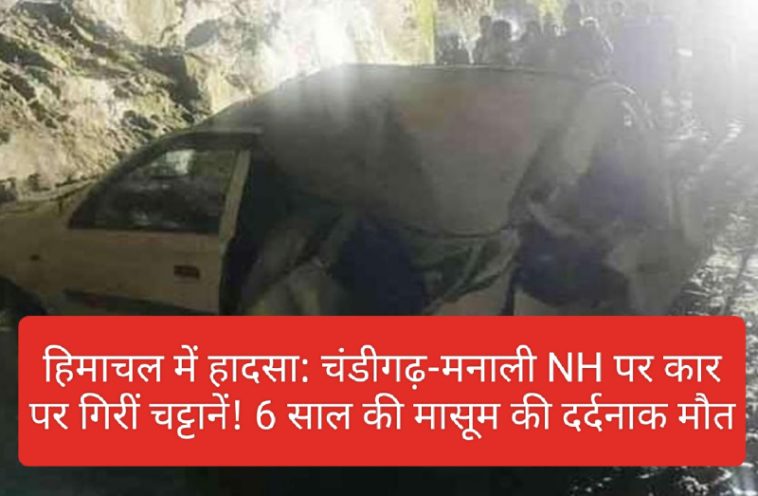 हिमाचल में हादसा: चंडीगढ़-मनाली NH पर कार पर गिरीं चट्टानें! 6 साल की मासूम की दर्दनाक मौत